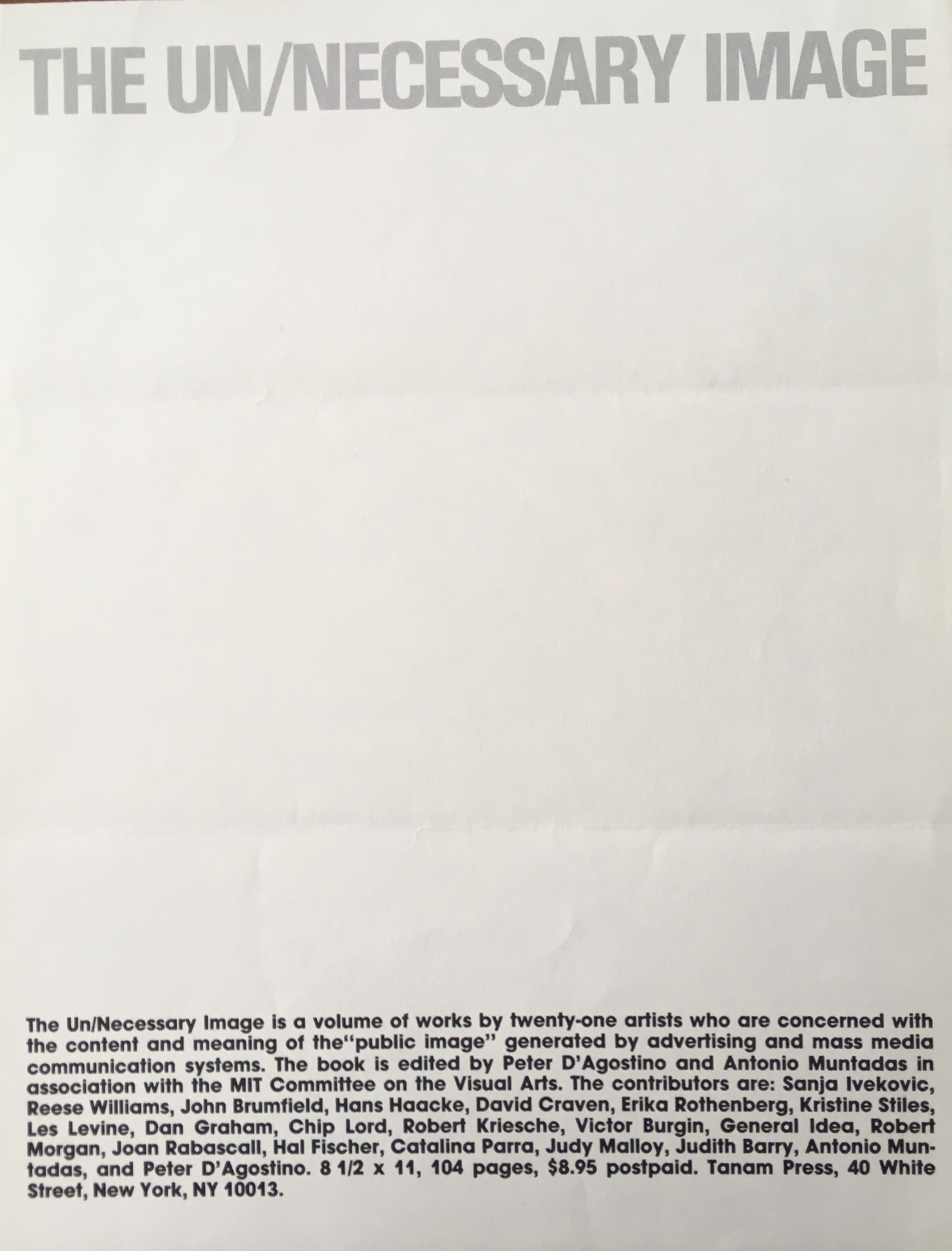 THE UN/NECESSARY IMAGE

The Un/Necessary Image is a volume of works by twenty-one artists who are concerned with the content and meaning of the"public image" generated by advertising and mass media communication systems. The book is edited by Peter D'Agostino and Antonio Muntadas in association with the MIT Committee on the Visual Arts. The contributors are: Sanja Ivekovic, Reese Williams, John Brumfield, Hans Haacke, David Craven, Erika Rothenberg, Kristine Stiles, Les Levine, Dan Graham, Chip Lord, Robert Kriesche, Victor Burgin, General Idea, Robert Morgan, Joan Rabascall, Hal Fischer, Catalina Parra, Judy Malloy, Judith Barry, Antonio Muntadas, and Peter D'Agostino. 8 1/2 x 11, 104 pages, $8.95 postpaid. Tanam Press, 40 White Street, New York, NY 10013.